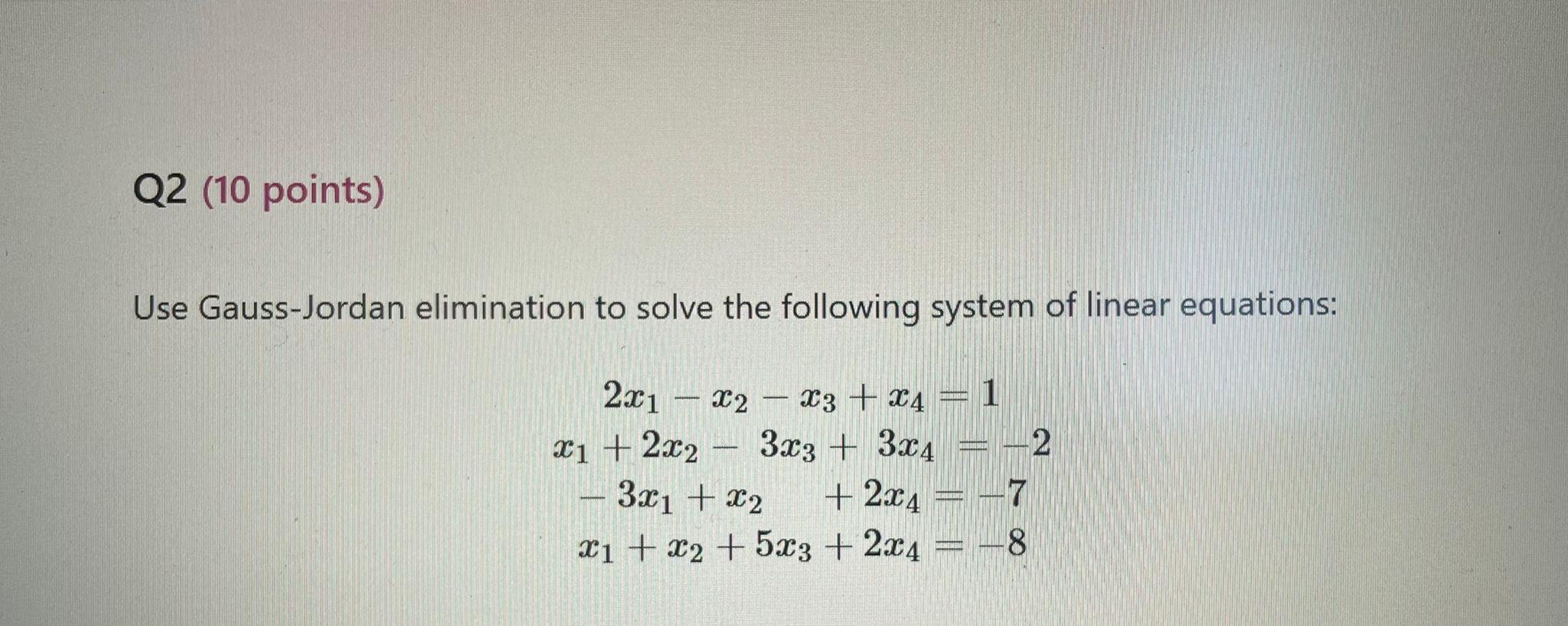 Q2 (10 points)

Use Gauss-Jordan elimination to solve the following system of linear equations:

$2x_1 - x_2 - x_3 + x_4 = 1$
$x_1 + 2x_2 - 3x_3 + 3x_4 = -2$
$-3x_1 + x_2 + 2x_4 = -7$
$x_1 + x_2 + 5x_3 + 2x_4 = -8$